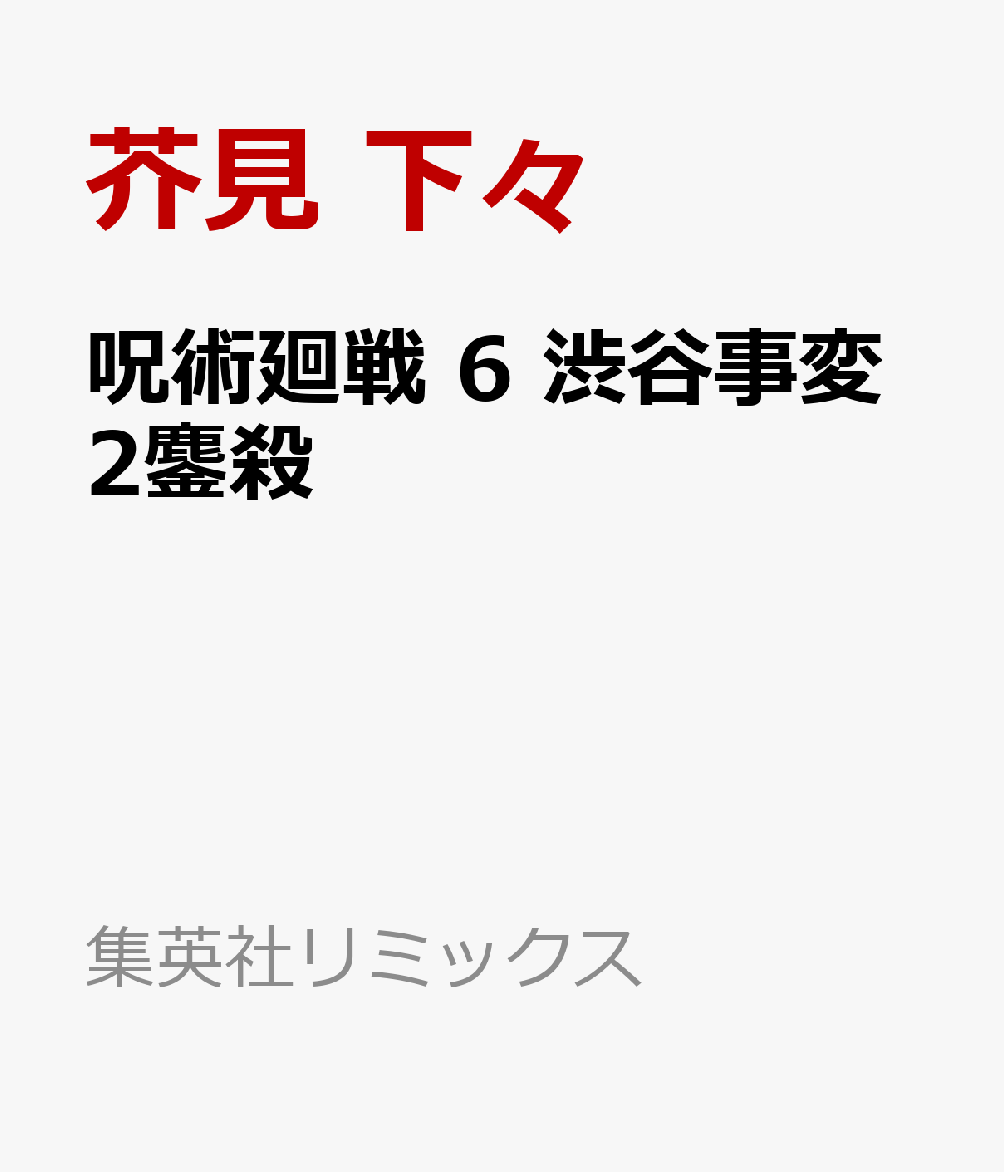 芥見 下々

呪術廻戦 6 渋谷事変 2鏖殺

集英社リミックス